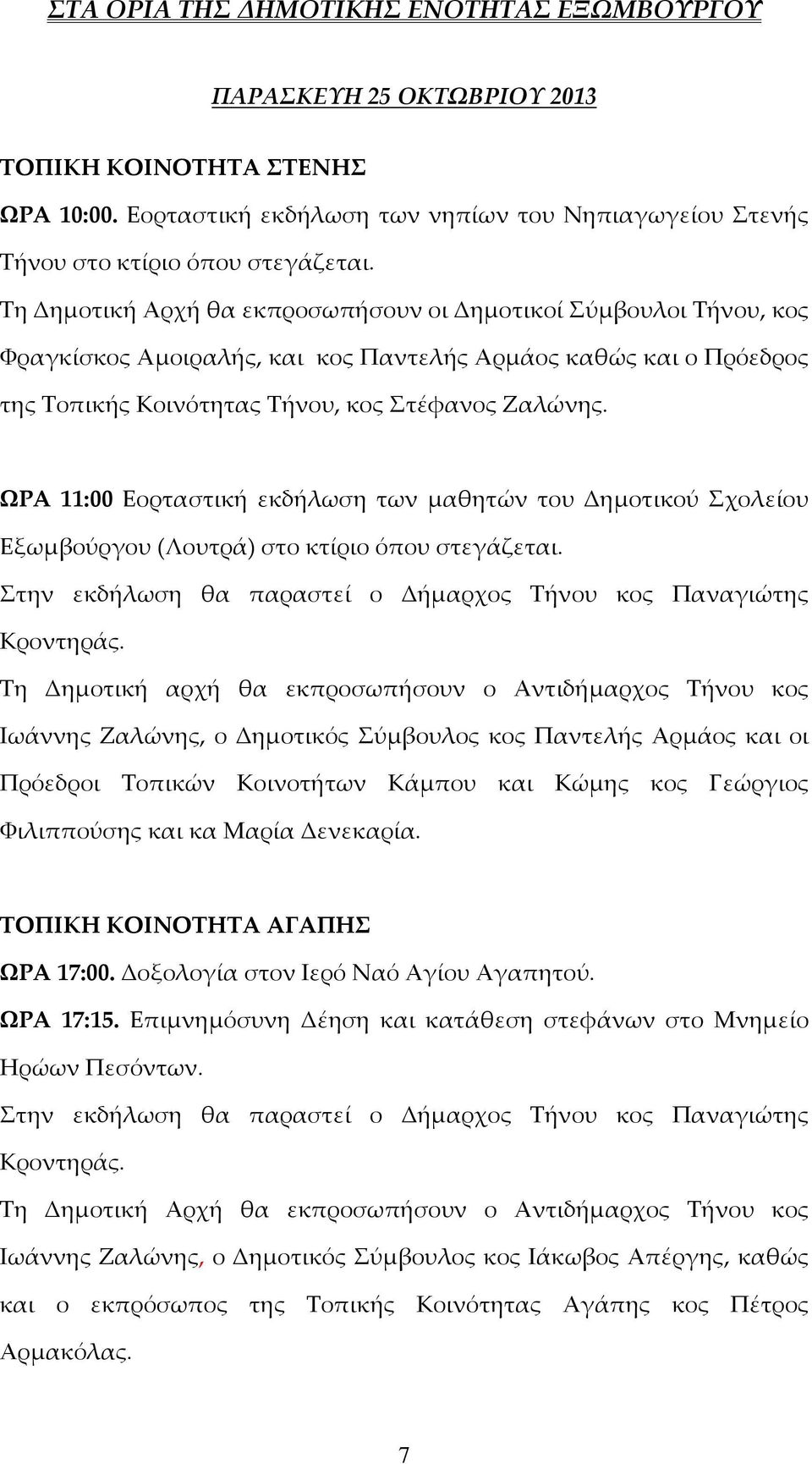 ΣΤΑ ΟΡΙΑ ΤΗΣ ΔΗΜΟΤΙΚΗΣ ΕΝΟΤΗΤΑΣ ΕΞΩΜΒΟΥΡΓΟΥ

ΠΑΡΑΣΚΕΥΗ 25 ΟΚΤΩΒΡΙΟΥ 2013

ΤΟΠΙΚΗ ΚΟΙΝΟΤΗΤΑ ΣΤΕΝΗΣ
ΩΡΑ 10:00. Εορταστική εκδήλωση των νηπίων του Νηπιαγωγείου Στενής Τήνου στο κτίριο όπου στεγάζεται.
Τη Δημοτική Αρχή θα εκπροσωπήσουν οι Δημοτικοί Σύμβουλοι Τήνου, κος Φραγκίσκος Αμοιραλής, και κος Παντελής Αρμάος καθώς και ο Πρόεδρος της Τοπικής Κοινότητας Τήνου, κος Στέφανος Ζαλώνης.

ΩΡΑ 11:00 Εορταστική εκδήλωση των μαθητών του Δημοτικού Σχολείου Εξωμβούργου (Λουτρά) στο κτίριο όπου στεγάζεται.
Στην εκδήλωση θα παραστεί ο Δήμαρχος Τήνου κος Παναγιώτης Κροντηράς.
Τη Δημοτική αρχή θα εκπροσωπήσουν ο Αντιδήμαρχος Τήνου κος Ιωάννης Ζαλώνης, ο Δημοτικός Σύμβουλος κος Παντελής Αρμάος και οι Πρόεδροι Τοπικών Κοινοτήτων Κάμπου και Κώμης κος Γεώργιος Φιλιππούσης και κα Μαρία Δενεκαρία.

ΤΟΠΙΚΗ ΚΟΙΝΟΤΗΤΑ ΑΓΑΠΗΣ
ΩΡΑ 17:00. Δοξολογία στον Ιερό Ναό Αγίου Αγαπητού.
ΩΡΑ 17:15. Επιμνημόσυνη Δέηση και κατάθεση στεφάνων στο Μνημείο Ηρώων Πεσόντων.
Στην εκδήλωση θα παραστεί ο Δήμαρχος Τήνου κος Παναγιώτης Κροντηράς.
Τη Δημοτική Αρχή θα εκπροσωπήσουν ο Αντιδήμαρχος Τήνου κος Ιωάννης Ζαλώνης, ο Δημοτικός Σύμβουλος κος Ιάκωβος Απέργης, καθώς και ο εκπρόσωπος της Τοπικής Κοινότητας Αγάπης κος Πέτρος Αρμακόλας.

7